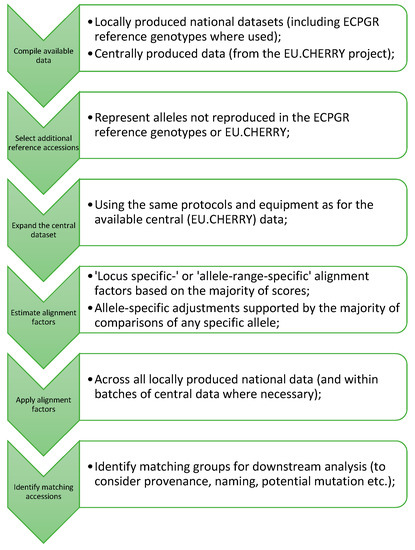 Compile available data

• Locally produced national datasets (including ECPGR reference genotypes where used);
• Centrally produced data (from the EU.CHERRY project);

Select additional reference accessions

• Represent alleles not reproduced in the ECPGR reference genotypes or EU.CHERRY;

Expand the central dataset

• Using the same protocols and equipment as for the available central (EU.CHERRY) data;

Estimate alignment factors

• 'Locus specific-' or 'allele-range-specific' alignment factors based on the majority of scores;
• Allele-specific adjustments supported by the majority of comparisons of any specific allele;

Apply alignment factors

• Across all locally produced national data (and within batches of central data where necessary);

Identify matching accessions

• Identify matching groups for downstream analysis (to consider provenance, naming, potential mutation etc.);